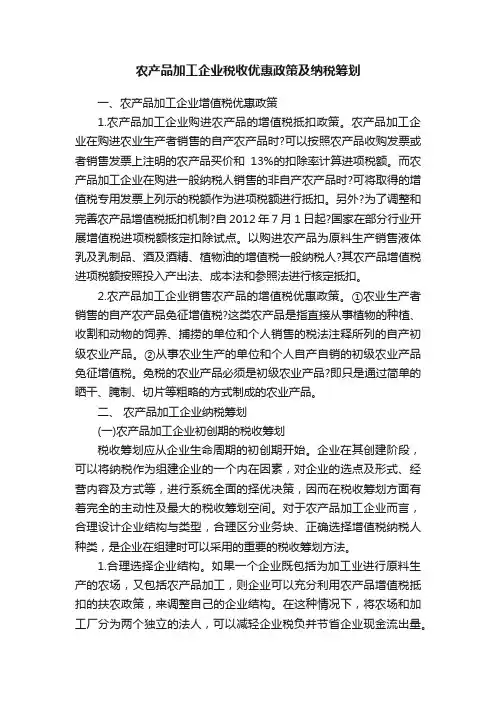 农产品加工企业税收优惠政策及纳税筹划

一、农产品加工企业增值税优惠政策

1.农产品加工企业购进农产品的增值税抵扣政策。农产品加工企业在购进农业生产者销售的自产农产品时?可以按照农产品收购发票或者销售发票上注明的农产品买价和 13%的扣除率计算进项税额。而农产品加工企业在购进一般纳税人销售的非自产农产品时?可将取得的增值税专用发票上列示的税额作为进项税额进行抵扣。另外?为了调整和完善农产品增值税抵扣机制?自 2012 年 7 月 1 日起?国家在部分行业开展增值税进项税额核定扣除试点。以购进农产品为原料生产销售液体乳及乳制品、酒及酒精、植物油的增值税一般纳税人?其农产品增值税进项税额按照投入产出法、成本法和参照法进行核定抵扣。

2.农产品加工企业销售农产品的增值税优惠政策。①农业生产者销售的自产农产品免征增值税?这类农产品是指直接从事植物的种植、收割和动物的饲养、捕捞的单位和个人销售的税法注释所列的自产初级农业产品。②从事农业生产的单位和个人自产自销的初级农业产品免征增值税。免税的农业产品必须是初级农业产品?即只是通过简单的晒干、腌制、切片等粗略的方式制成的农业产品。

二、 农产品加工企业纳税筹划

(一)农产品加工企业初创期的税收筹划

税收筹划应从企业生命周期的初创期开始。企业在其创建阶段，可以将纳税作为组建企业的一个内在因素，对企业的选点及形式、经营内容及方式等，进行系统全面的择优决策，因而在税收筹划方面有着完全的主动性及最大的税收筹划空间。对于农产品加工企业而言，合理设计企业结构与类型，合理区分业务块、正确选择增值税纳税人种类，是企业在组建时可以采用的重要的税收筹划方法。

1.合理选择企业结构。如果一个企业既包括为加工业进行原料生产的农场，又包括农产品加工，则企业可以充分利用农产品增值税抵扣的扶农政策，来调整自己的企业结构。在这种情况下，将农场和加工厂分为两个独立的法人，可以减轻企业税负并节省企业现金流出量。